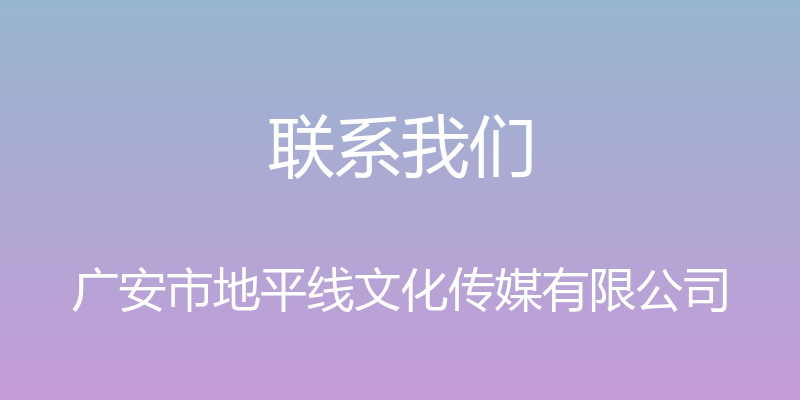 联系我们

广安市地平线文化传媒有限公司